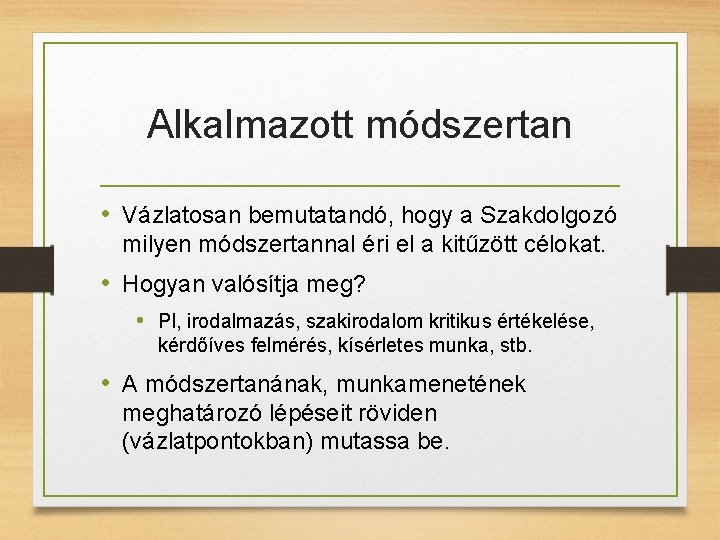 Alkalmazott módszertan

• Vázlatosan bemutatandó, hogy a Szakdolgozó milyen módszertannal éri el a kitűzött célokat.

• Hogyan valósítja meg?

• Pl, irodalmazás, szakirodalom kritikus értékelése, kérdőíves felmérés, kísérletes munka, stb.

• A módszertanának, munkamenetének meghatározó lépéseit röviden (vázlatpontokban) mutassa be.